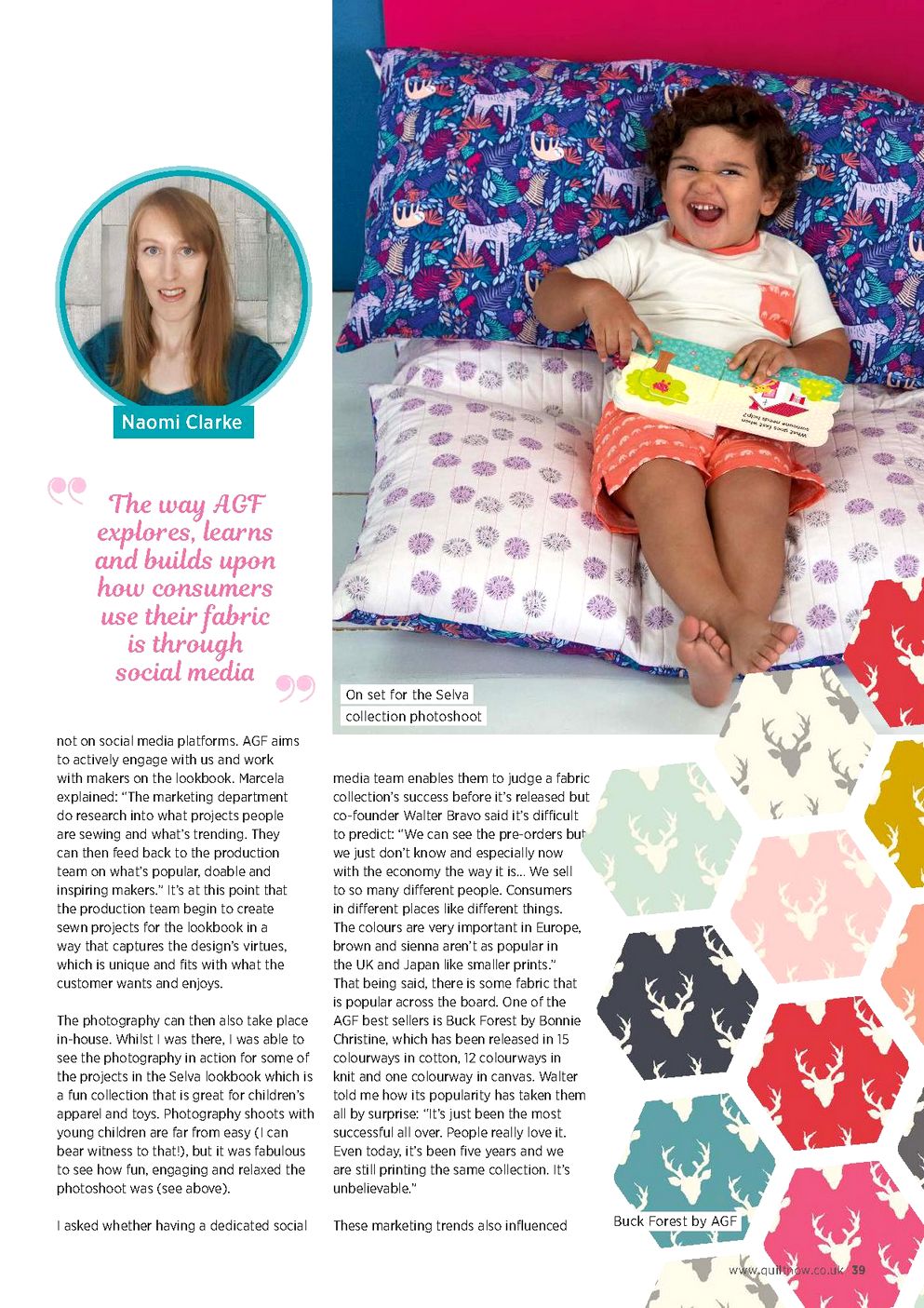 Naomi Clarke

The way AGF explores, learns and builds upon how consumers use their fabric is through social media

On set for the Selva collection photoshoot

not on social media platforms. AGF aims to actively engage with us and work with makers on the lookbook. Marcela explained: "The marketing department do research into what projects people are sewing and what's trending. They can then feed back to the production team on what's popular, doable and inspiring makers." It's at this point that the production team begin to create sewn projects for the lookbook in a way that captures the design's virtues, which is unique and fits with what the customer wants and enjoys.

The photography can then also take place in-house. Whilst I was there, I was able to see the photography in action for some of the projects in the Selva lookbook which is a fun collection that is great for children's apparel and toys. Photography shoots with young children are far from easy (I can bear witness to that!), but it was fabulous to see how fun, engaging and relaxed the photoshoot was (see above).

I asked whether having a dedicated social media team enables them to judge a fabric collection's success before it's released but co-founder Walter Bravo said it's difficult to predict: "We can see the pre-orders but we just don't know and especially now with the economy the way it is... We sell to so many different people. Consumers in different places like different things. The colours are very important in Europe, brown and sienna aren't as popular in the UK and Japan like smaller prints." That being said, there is some fabric that is popular across the board. One of the AGF best sellers is Buck Forest by Bonnie Christine, which has been released in 15 colourways in cotton, 12 colourways in knit and one colourway in canvas. Walter told me how its popularity has taken them all by surprise: "It's just been the most successful all over. People really love it. Even today, it's been five years and we are still printing the same collection. It's unbelievable."

These marketing trends also influenced

Buck Forest by AGF

www.quiltnow.co.uk 39